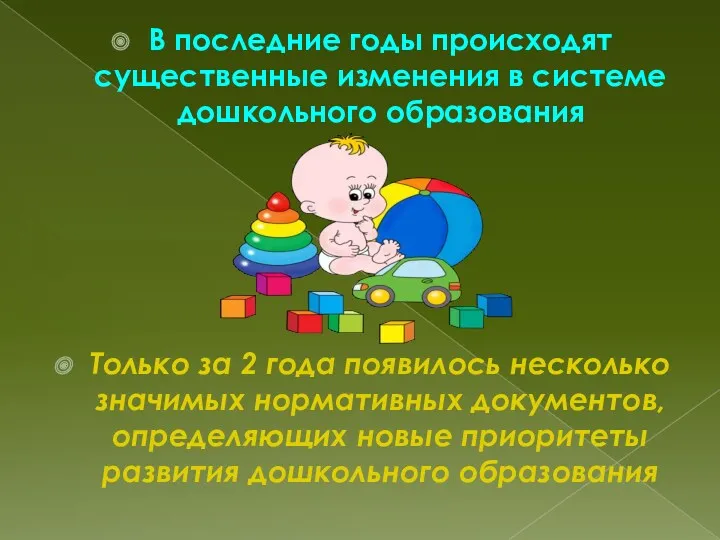 В последние годы происходят существенные изменения в системе дошкольного образования

Только за 2 года появилось несколько значимых нормативных документов, определяющих новые приоритеты развития дошкольного образования